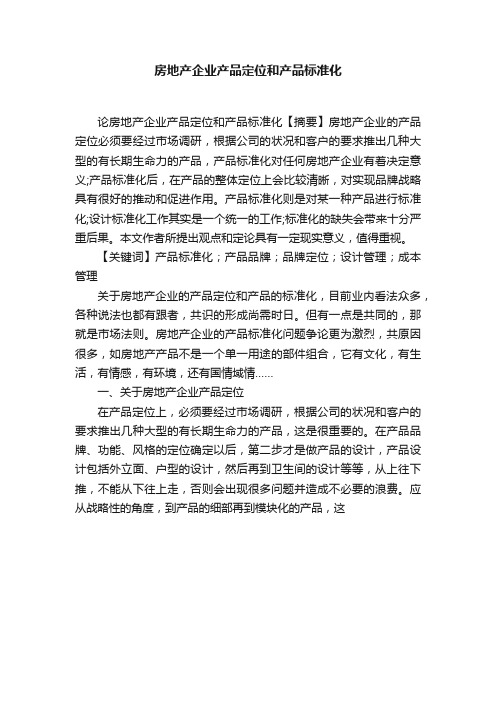 房地产企业产品定位和产品标准化

论房地产企业产品定位和产品标准化【摘要】房地产企业的产品定位必须要经过市场调研，根据公司的状况和客户的要求推出几种大型的有长期生命力的产品，产品标准化对任何房地产企业有着决定意义;产品标准化后，在产品的整体定位上会比较清晰，对实现品牌战略具有很好的推动和促进作用。产品标准化则是对某一种产品进行标准化;设计标准化工作其实是一个统一的工作;标准化的缺失会带来十分严重后果。本文作者所提出观点和定论具有一定现实意义，值得重视。

【关键词】产品标准化；产品品牌；品牌定位；设计管理；成本管理

关于房地产企业的产品定位和产品的标准化，目前业内看法众多，各种说法也都有跟者，共识的形成尚需时日。但有一点是共同的，那就是市场法则。房地产企业的产品标准化问题争论更为激烈，共原因很多，如房地产产品不是一个单一用途的部件组合，它有文化，有生活，有情感，有环境，还有国情域情……

一、关于房地产企业产品定位

在产品定位上，必须要经过市场调研，根据公司的状况和客户的要求推出几种大型的有长期生命力的产品，这是很重要的。在产品品牌、功能、风格的定位确定以后，第二步才是做产品的设计，产品设计包括外立面、户型的设计，然后再到卫生间的设计等等，从上往下推，不能从下往上走，否则会出现很多问题并造成不必要的浪费。应从战略性的角度，到产品的细部再到模块化的产品，这